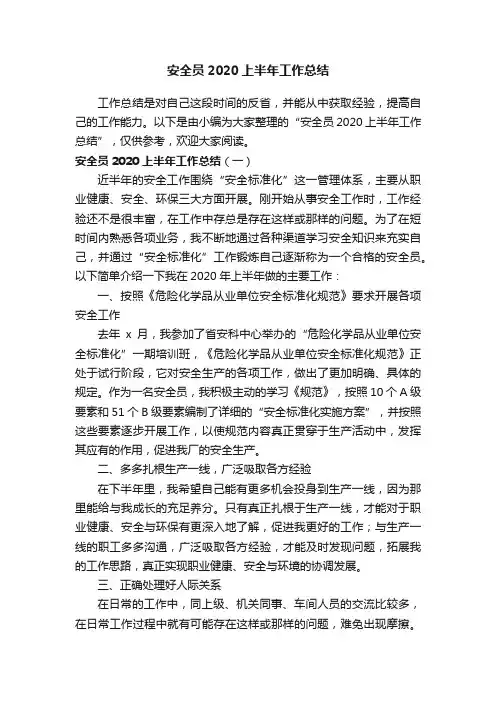 安全员 2020 上半年工作总结

工作总结是对自己这段时间的反省，并能从中获取经验，提高自己的工作能力。以下是由小编为大家整理的“安全员 2020 上半年工作总结”，仅供参考，欢迎大家阅读。

安全员 2020 上半年工作总结（一）

近半年的安全工作围绕“安全标准化”这一管理体系，主要从职业健康、安全、环保三大方面开展。刚开始从事安全工作时，工作经验还不是很丰富，在工作中存总是存在这样或那样的问题。为了在短时间内熟悉各项业务，我不断地通过各种渠道学习安全知识来充实自己，并通过“安全标准化”工作锻炼自己逐渐称为一个合格的安全员。以下简单介绍一下我在 2020 年上半年做的主要工作：

一、按照《危险化学品从业单位安全标准化规范》要求开展各项安全工作

去年 x 月，我参加了省安科中心举办的“危险化学品从业单位安全标准化”一期培训班，《危险化学品从业单位安全标准化规范》正处于试行阶段，它对安全生产的各项工作，做出了更加明确、具体的规定。作为一名安全员，我积极主动的学习《规范》，按照 10 个 A 级要素和 51 个 B 级要素编制了详细的“安全标准化实施方案”，并按照这些要素逐步开展工作，以使规范内容真正贯穿于生产活动中，发挥其应有的作用，促进我厂的安全生产。

二、多多扎根生产一线，广泛吸取各方经验

在下半年里，我希望自己能有更多机会投身到生产一线，因为那里能给与我成长的充足养分。只有真正扎根于生产一线，才能对于职业健康、安全与环保有更深入地了解，促进我更好的工作；与生产一线的职工多多沟通，广泛吸取各方经验，才能及时发现问题，拓展我的工作思路，真正实现职业健康、安全与环境的协调发展。

三、正确处理好人际关系

在日常的工作中，同上级、机关同事、车间人员的交流比较多，在日常工作过程中就有可能存在这样或那样的问题，难免出现摩擦。